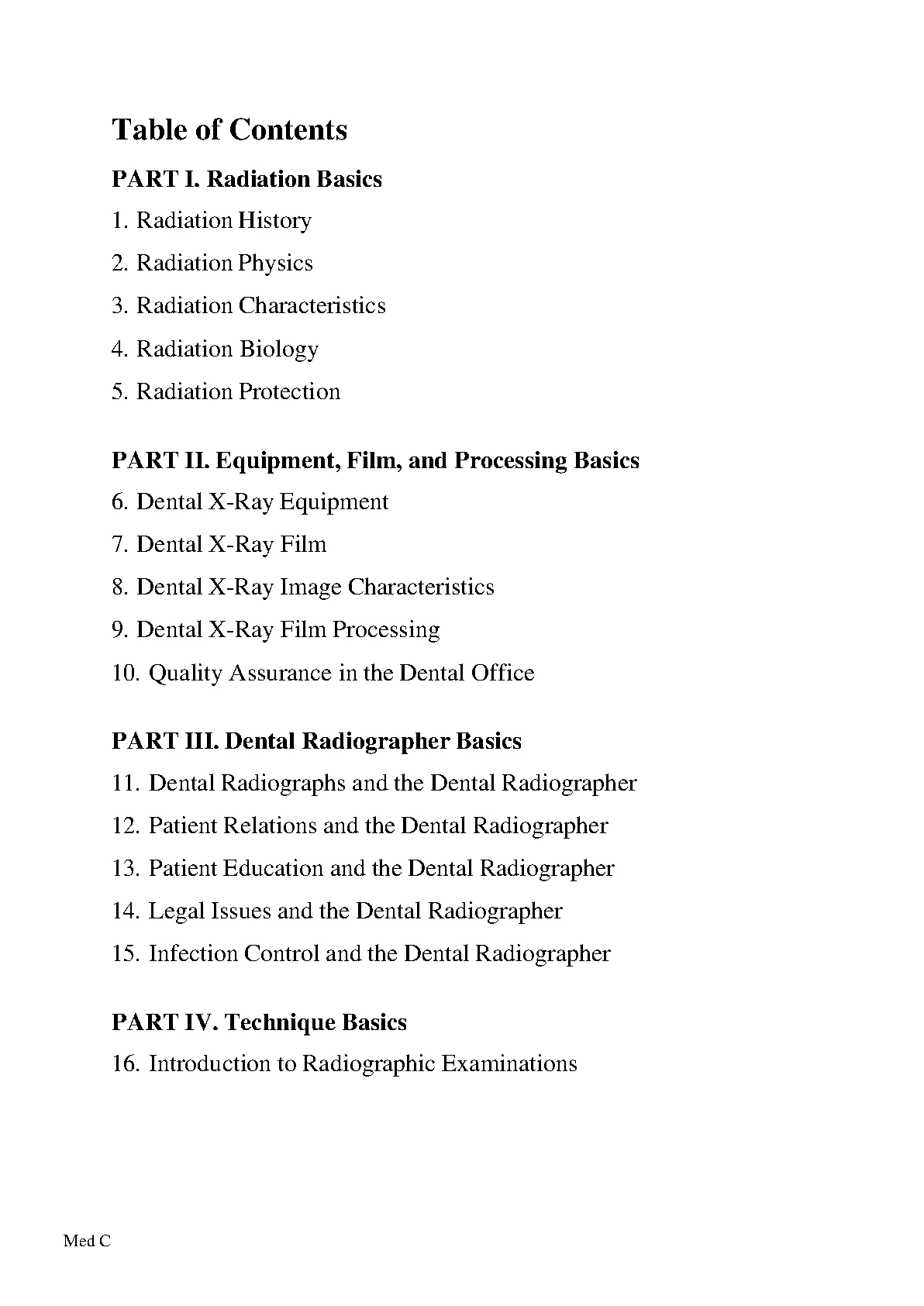 Table of Contents

PART I. Radiation Basics

1. Radiation History

2. Radiation Physics

3. Radiation Characteristics

4. Radiation Biology

5. Radiation Protection

PART II. Equipment, Film, and Processing Basics

6. Dental X-Ray Equipment

7. Dental X-Ray Film

8. Dental X-Ray Image Characteristics

9. Dental X-Ray Film Processing

10. Quality Assurance in the Dental Office

PART III. Dental Radiographer Basics

11. Dental Radiographs and the Dental Radiographer

12. Patient Relations and the Dental Radiographer

13. Patient Education and the Dental Radiographer

14. Legal Issues and the Dental Radiographer

15. Infection Control and the Dental Radiographer

PART IV. Technique Basics

16. Introduction to Radiographic Examinations

Med C